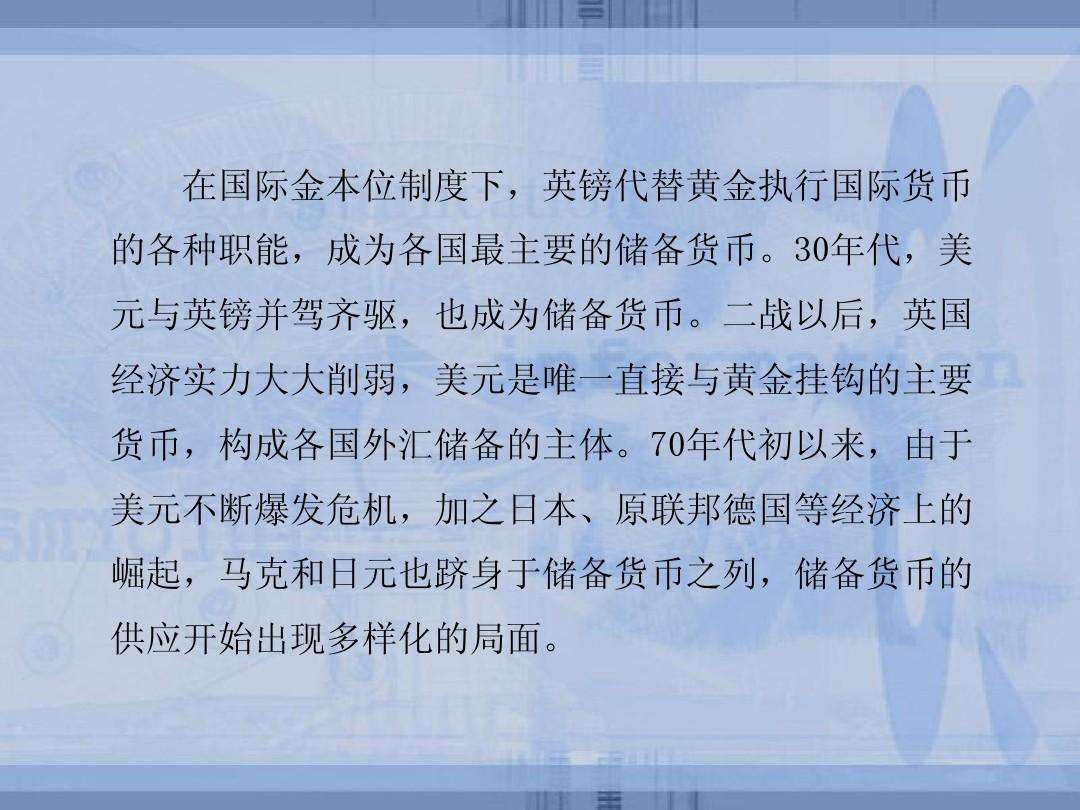 在国际金本位制度下，英镑代替黄金执行国际货币的各种职能，成为各国最主要的储备货币。30年代，美元与英镑并驾齐驱，也成为储备货币。二战以后，英国经济实力大大削弱，美元是唯一直接与黄金挂钩的主要货币，构成各国外汇储备的主体。70年代初以来，由于美元不断爆发危机，加之日本、原联邦德国等经济上的崛起，马克和日元也跻身于储备货币之列，储备货币的供应开始出现多样化的局面。